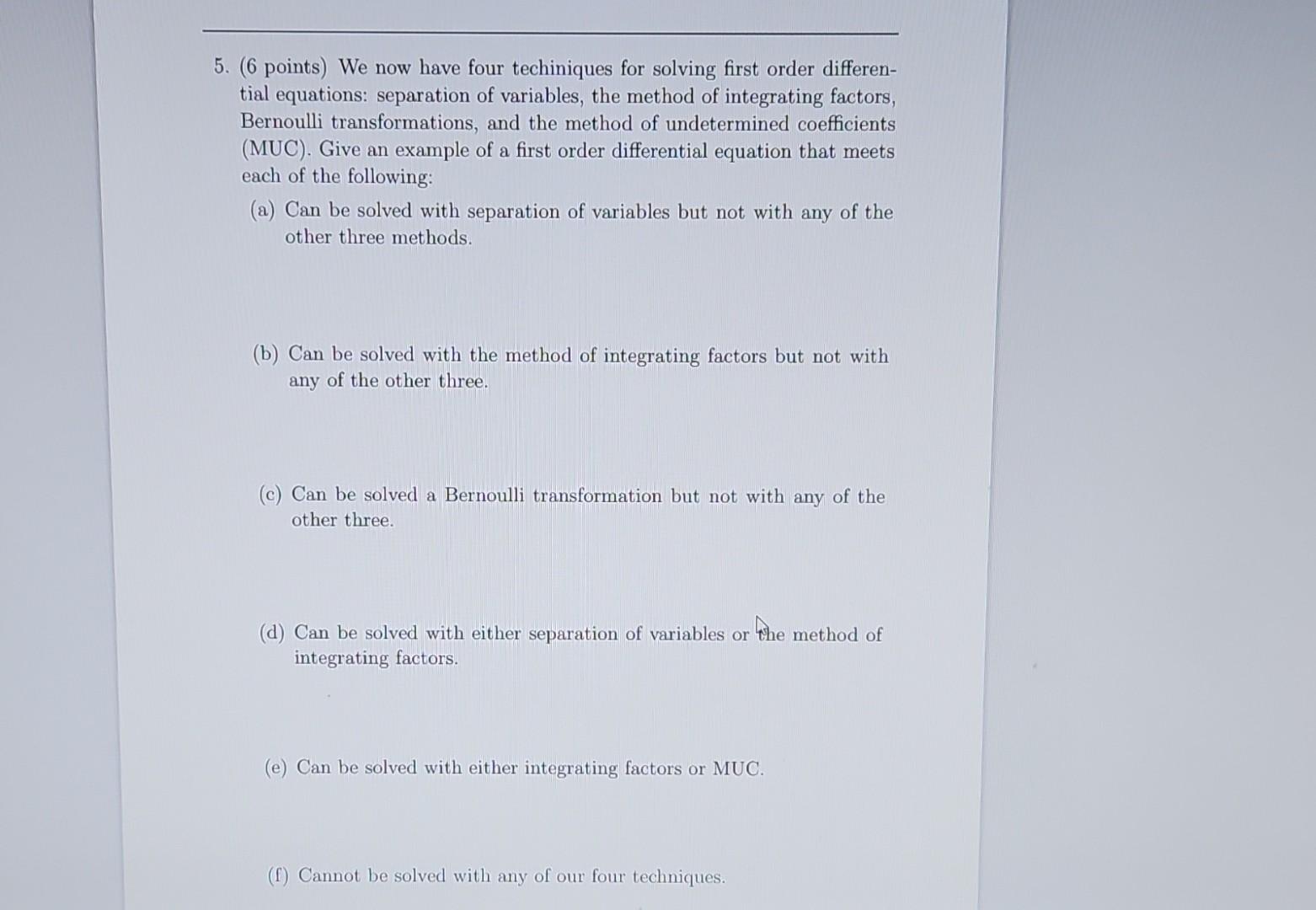 5. (6 points) We now have four techiniques for solving first order differential equations: separation of variables, the method of integrating factors, Bernoulli transformations, and the method of undetermined coefficients (MUC). Give an example of a first order differential equation that meets each of the following:

(a) Can be solved with separation of variables but not with any of the other three methods.

(b) Can be solved with the method of integrating factors but not with any of the other three.

(c) Can be solved a Bernoulli transformation but not with any of the other three.

(d) Can be solved with either separation of variables or the method of integrating factors.

(e) Can be solved with either integrating factors or MUC.

(f) Cannot be solved with any of our four techniques.